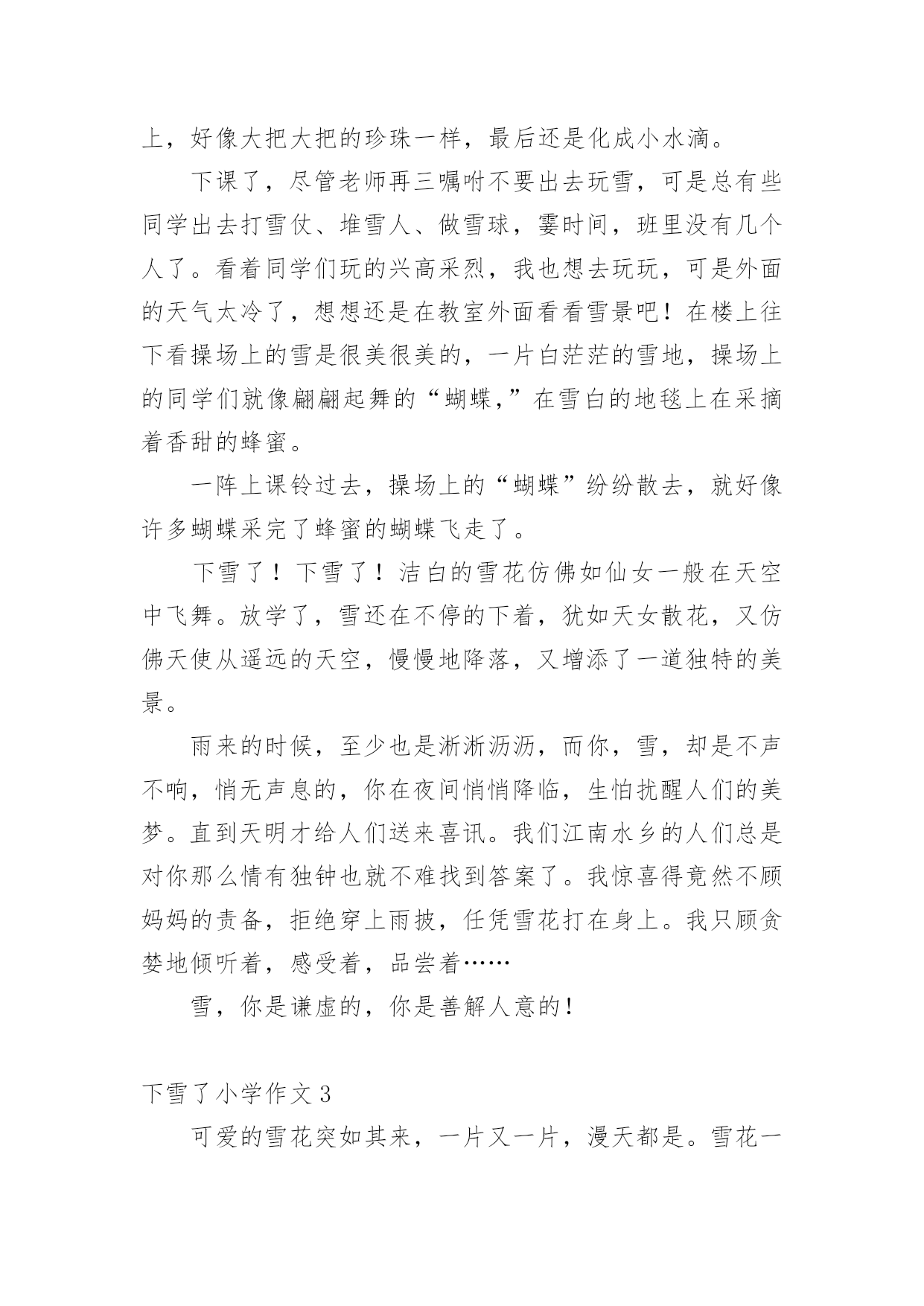 上，好像大把大把的珍珠一样，最后还是化成小水滴。

下课了，尽管老师再三嘱咐不要出去玩雪，可是总有些同学出去打雪仗、堆雪人、做雪球，霎时间，班里没有几个人了。看着同学们玩的兴高采烈，我也想去玩玩，可是外面的天气太冷了，想想还是在教室外面看看雪景吧！在楼上往下看操场上的雪是很美很美的，一片白茫茫的雪地，操场上的同学们就像翩翩起舞的“蝴蝶,”在雪白的地毯上在采摘着香甜的蜂蜜。

一阵上课铃过去，操场上的“蝴蝶”纷纷散去，就好像许多蝴蝶采完了蜂蜜的蝴蝶飞走了。

下雪了！下雪了！洁白的雪花仿佛如仙女一般在天空中飞舞。放学了，雪还在不停的下着，犹如天女散花，又仿佛天使从遥远的天空，慢慢地降落，又增添了一道独特的美景。

雨来的时候，至少也是淅淅沥沥，而你，雪，却是不声不响，悄无声息的，你在夜间悄悄降临，生怕扰醒人们的美梦。直到天明才给人们送来喜讯。我们江南水乡的人们总是对你那么情有独钟也就不难找到答案了。我惊喜得竟然不顾妈妈的责备，拒绝穿上雨披，任凭雪花打在身上。我只顾贪婪地倾听着，感受着，品尝着……

雪，你是谦虚的，你是善解人意的！

下雪了小学作文 3

可爱的雪花突如其来，一片又一片，漫天都是。雪花一